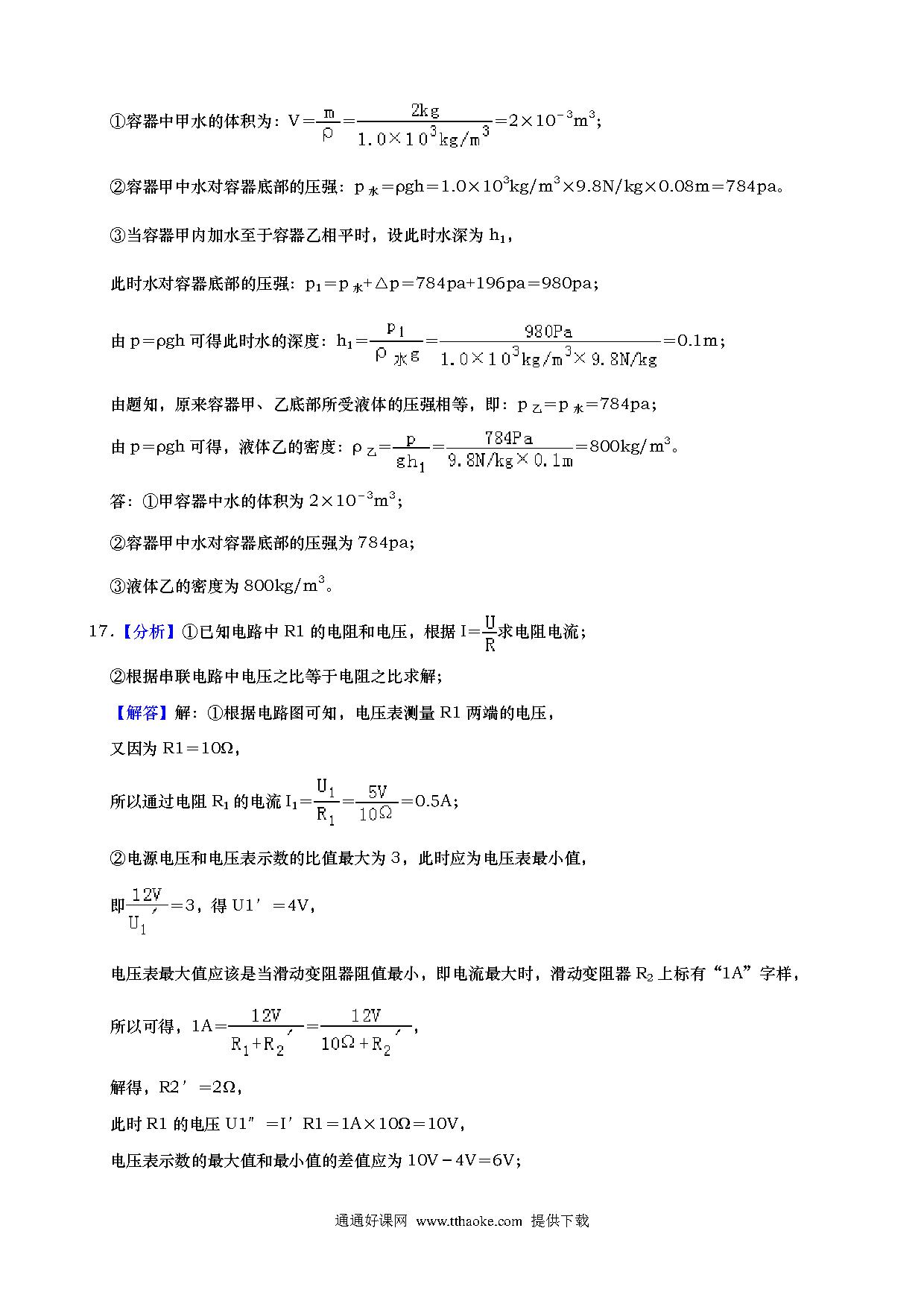 ①容器中甲水的体积为：$V=\frac{m}{\rho}=\frac{2kg}{1.0\times10^3kg/m^3}=2\times10^{-3}m^3$；

②容器甲中水对容器底部的压强：$p_水=\rho gh=1.0\times10^3kg/m^3\times9.8N/kg\times0.08m=784pa$。

③当容器甲内加水至于容器乙相平时，设此时水深为 $h_1$，

此时水对容器底部的压强：$p_1=p_水+\triangle p=784pa+196pa=980pa$；

由 $p=\rho gh$ 可得此时水的深度：$h_1=\frac{p_1}{\rho_水 g}=\frac{980Pa}{1.0\times10^3kg/m^3\times9.8N/kg}=0.1m$；

由题知，原来容器甲、乙底部所受液体的压强相等，即：$p_乙=p_水=784pa$；

由 $p=\rho gh$ 可得，液体乙的密度：$\rho_乙=\frac{p}{gh_1}=\frac{784Pa}{9.8N/kg\times0.1m}=800kg/m^3$。

答：①甲容器中水的体积为 $2\times10^{-3}m^3$；

②容器甲中水对容器底部的压强为 784pa；

③液体乙的密度为 $800kg/m^3$。

17.【分析】①已知电路中 R1 的电阻和电压，根据 $I=\frac{U}{R}$求电阻电流；

②根据串联电路中电压之比等于电阻之比求解；

【解答】解：①根据电路图可知，电压表测量 R1 两端的电压，

又因为 R1＝10Ω，

所以通过电阻 $R_1$ 的电流 $I_1=\frac{U_1}{R_1}=\frac{5V}{10\Omega}=0.5A$；

②电源电压和电压表示数的比值最大为 3，此时应为电压表最小值，

即$\frac{12V}{U_1'}=3$，得 U1′＝4V，

电压表最大值应该是当滑动变阻器阻值最小，即电流最大时，滑动变阻器 $R_2$ 上标有“1A”字样，

所以可得，$1A=\frac{12V}{R_1+R_2'}=\frac{12V}{10\Omega+R_2'}$，

解得，R2′＝2Ω，

此时 R1 的电压 U1″＝I′R1＝1A×10Ω＝10V，

电压表示数的最大值和最小值的差值应为 10V－4V＝6V；

通通好课网 www.tthaoke.com 提供下载